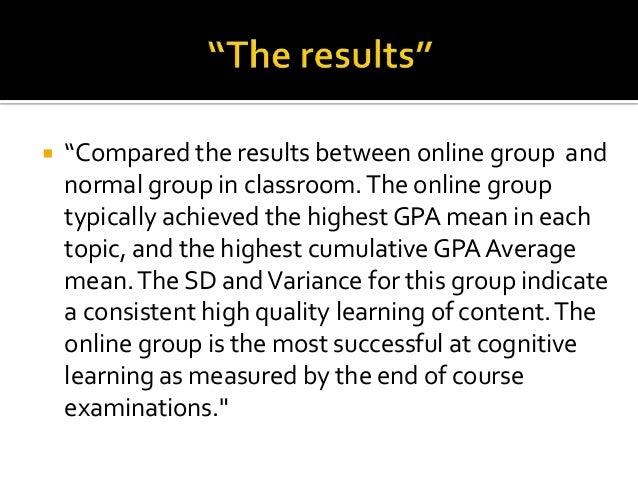 "The results"

• "Compared the results between online group and normal group in classroom. The online group typically achieved the highest GPA mean in each topic, and the highest cumulative GPA Average mean. The SD and Variance for this group indicate a consistent high quality learning of content. The online group is the most successful at cognitive learning as measured by the end of course examinations."